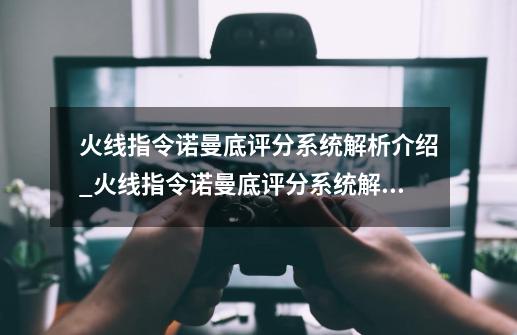 火线指令诺曼底评分系统解析介绍_火线指令诺曼底评分系统解...